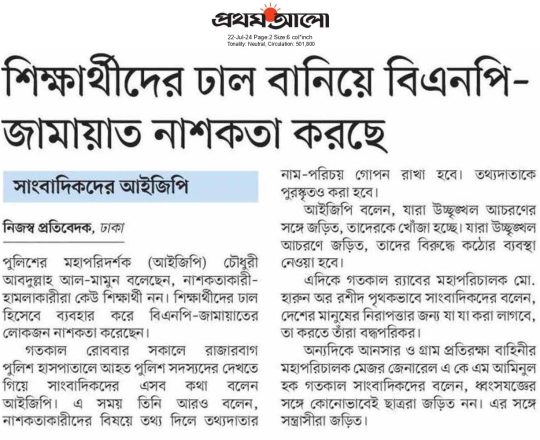 প্রথম আলো
22-Jul-24 Page:2 Size:6 col*inch
Tonality: Neutral, Circulation: 501,800

শিক্ষার্থীদের ঢাল বানিয়ে বিএনপি-জামায়াত নাশকতা করছে

সাংবাদিকদের আইজিপি

নিজস্ব প্রতিবেদক, ঢাকা

পুলিশের মহাপরিদর্শক (আইজিপি) চৌধুরী আবদুল্লাহ আল-মামুন বলেছেন, নাশকতাকারী-হামলাকারীরা কেউ শিক্ষার্থী নন। শিক্ষার্থীদের ঢাল হিসেবে ব্যবহার করে বিএনপি-জামায়াতের লোকজন নাশকতা করেছেন।

গতকাল রোববার সকালে রাজারবাগ পুলিশ হাসপাতালে আহত পুলিশ সদস্যদের দেখতে গিয়ে সাংবাদিকদের এসব কথা বলেন আইজিপি। এ সময় তিনি আরও বলেন, নাশকতাকারীদের বিষয়ে তথ্য দিলে তথ্যদাতার নাম-পরিচয় গোপন রাখা হবে। তথ্যদাতাকে পুরস্কৃতও করা হবে।

আইজিপি বলেন, যারা উচ্ছৃঙ্খল আচরণের সঙ্গে জড়িত, তাদেরকে খোঁজা হচ্ছে। যারা উচ্ছৃঙ্খল আচরণে জড়িত, তাদের বিরুদ্ধে কঠোর ব্যবস্থা নেওয়া হবে।

এদিকে গতকাল র‍্যাবের মহাপরিচালক মো. হারুন অর রশীদ পৃথকভাবে সাংবাদিকদের বলেন, দেশের মানুষের নিরাপত্তার জন্য যা যা করা লাগবে, তা করতে তাঁরা বদ্ধপরিকর।

অন্যদিকে আনসার ও গ্রাম প্রতিরক্ষা বাহিনীর মহাপরিচালক মেজর জেনারেল এ কে এম আমিনুল হক গতকাল সাংবাদিকদের বলেন, ধ্বংসযজ্ঞের সঙ্গে কোনোভাবেই ছাত্ররা জড়িত নন। এর সঙ্গে সন্ত্রাসীরা জড়িত।